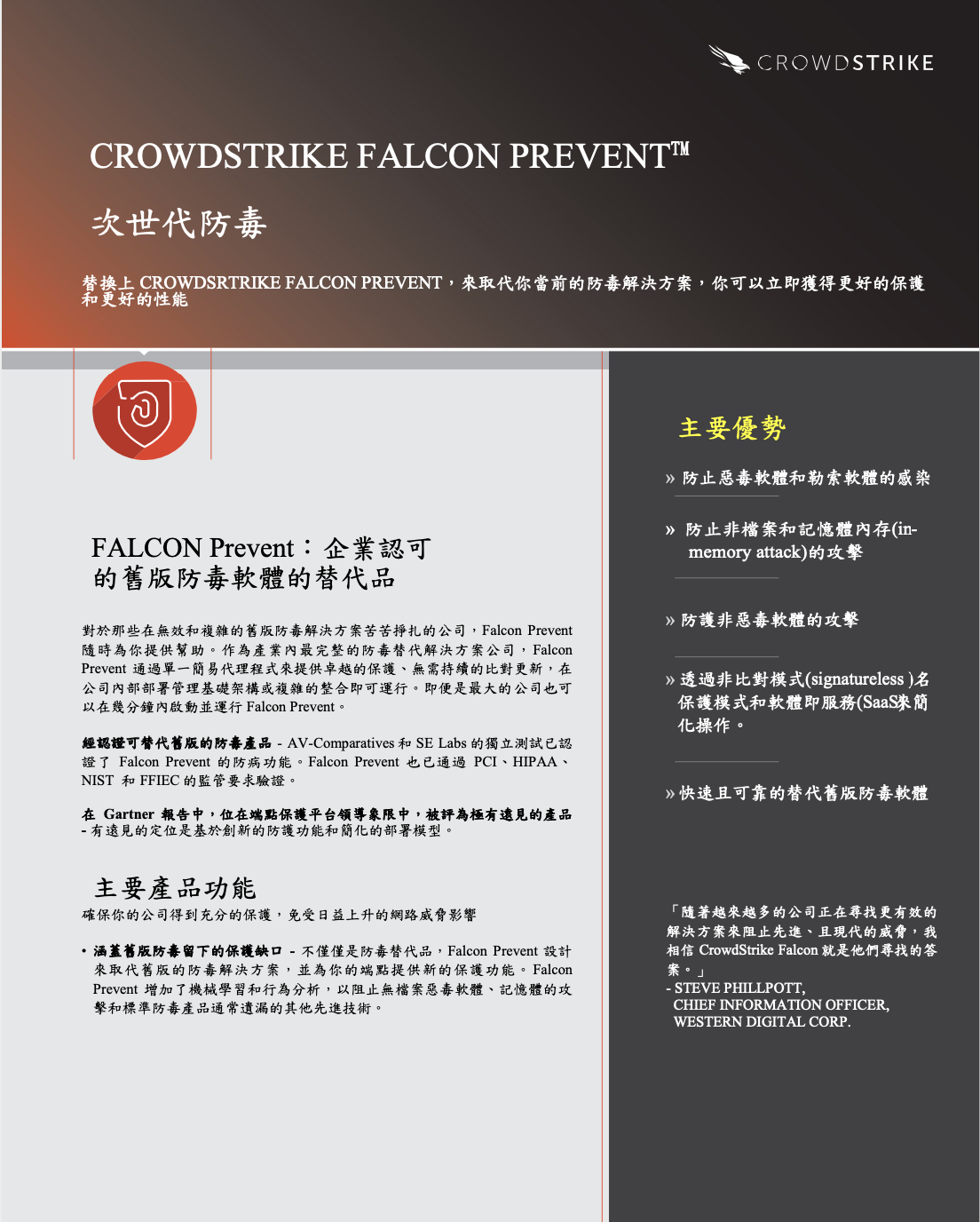 CROWDSTRIKE

CROWDSTRIKE FALCON PREVENT™

次世代防毒

替換上 CROWDSRTRIKE FALCON PREVENT，來取代你當前的防毒解決方案，你可以立即獲得更好的保護和更好的性能

FALCON Prevent：企業認可的舊版防毒軟體的替代品

對於那些在無效和複雜的舊版防毒解決方案苦苦掙扎的公司，Falcon Prevent 隨時為你提供幫助。作為產業內最完整的防毒替代解決方案公司，Falcon Prevent 通過單一簡易代理程式來提供卓越的保護、無需持續的比對更新，在公司內部部署管理基礎架構或複雜的整合即可運行。即便是最大的公司也可以在幾分鐘內啟動並運行 Falcon Prevent。

經認證可替代舊版的防毒產品 - AV-Comparatives 和 SE Labs 的獨立測試已認證了 Falcon Prevent 的防病功能。Falcon Prevent 也已通過 PCI、HIPAA、NIST 和 FFIEC 的監管要求驗證。

在 Gartner 報告中，位在端點保護平台領導象限中，被評為極有遠見的產品 - 有遠見的定位是基於創新的防護功能和簡化的部署模型。

主要產品功能

確保你的公司得到充分的保護，免受日益上升的網路威脅影響

• 涵蓋舊版防毒留下的保護缺口 - 不僅僅是防毒替代品，Falcon Prevent 設計來取代舊版的防毒解決方案，並為你的端點提供新的保護功能。Falcon Prevent 增加了機械學習和行為分析，以阻止無檔案惡毒軟體、記憶體的攻擊和標準防毒產品通常遺漏的其他先進技術。

主要優勢

» 防止惡毒軟體和勒索軟體的感染

» 防止非檔案和記憶體內存(in-memory attack)的攻擊

» 防護非惡毒軟體的攻擊

» 透過非比對模式(signatureless )名保護模式和軟體即服務(SaaS)來簡化操作。

» 快速且可靠的替代舊版防毒軟體

「隨著越來越多的公司正在尋找更有效的解決方案來阻止先進、且現代的威脅，我相信 CrowdStrike Falcon 就是他們尋找的答案。」
- STEVE PHILLPOTT,
CHIEF INFORMATION OFFICER,
WESTERN DIGITAL CORP.